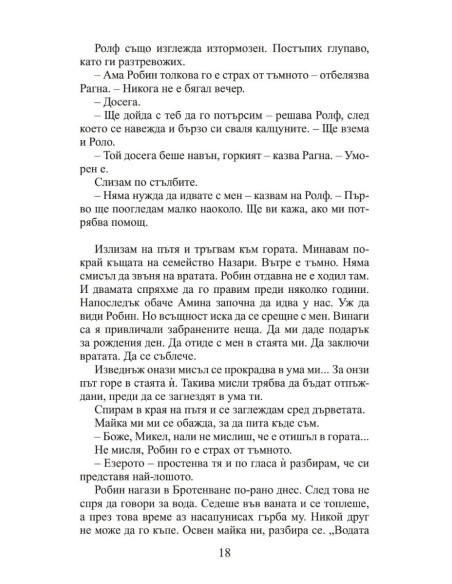 Ролф също изглежда изтормозен. Постъпих глупаво, като ги разтревожих.
– Ама Робин толкова го е страх от тъмното – отбелязва Рагна. – Никога не е бягал вечер.
– Досега.
– Ще дойда с теб да го потърсим – решава Ролф, след което се навежда и бързо си сваля калцуните. – Ще взема и Роло.
– Той досега беше навън, горкият – казва Рагна. – Уморен е.
Слизам по стълбите.
– Няма нужда да идвате с мен – казвам на Ролф. – Първо ще погледам малко наоколо. Ще ви кажа, ако ми потрябва помощ.

Излизам на пътя и тръгвам към гората. Минавам покрай къщата на семейство Назари. Вътре е тъмно. Няма смисъл да звъня на вратата. Робин отдавна не е ходил там. И двамата спряхме да го правим преди няколко години. Напоследък обаче Амина започна да идва у нас. Уж да види Робин. Но всъщност иска да се срещне с мен. Винаги са я привличали забранените неща. Да ми даде подарък за рождения ден. Да отиде с мен в стаята ми. Да заключи вратата. Да се съблече.
Изведнъж онази мисъл се прокрадва в ума ми... За онзи път горе в стаята ѝ. Такива мисли трябва да бъдат отпъждани, преди да се загнездят в ума ти.
Спирам в края на пътя и се заглеждам сред дърветата.
Майка ми ми се обажда, за да пита къде съм.
– Боже, Микел, нали не мислиш, че е отишъл в гората...
Не мисля, Робин го е страх от тъмното.
– Езерото – простенва тя и по гласа ѝ разбирам, че си представя най-лошото.
Робин нагази в Бротенване по-рано днес. След това не спря да говори за вода. Седеше във ваната и се топлеше, а през това време аз насапунисах гърба му. Никой друг не може да го къпе. Освен майка ни, разбира се. „Водата

18